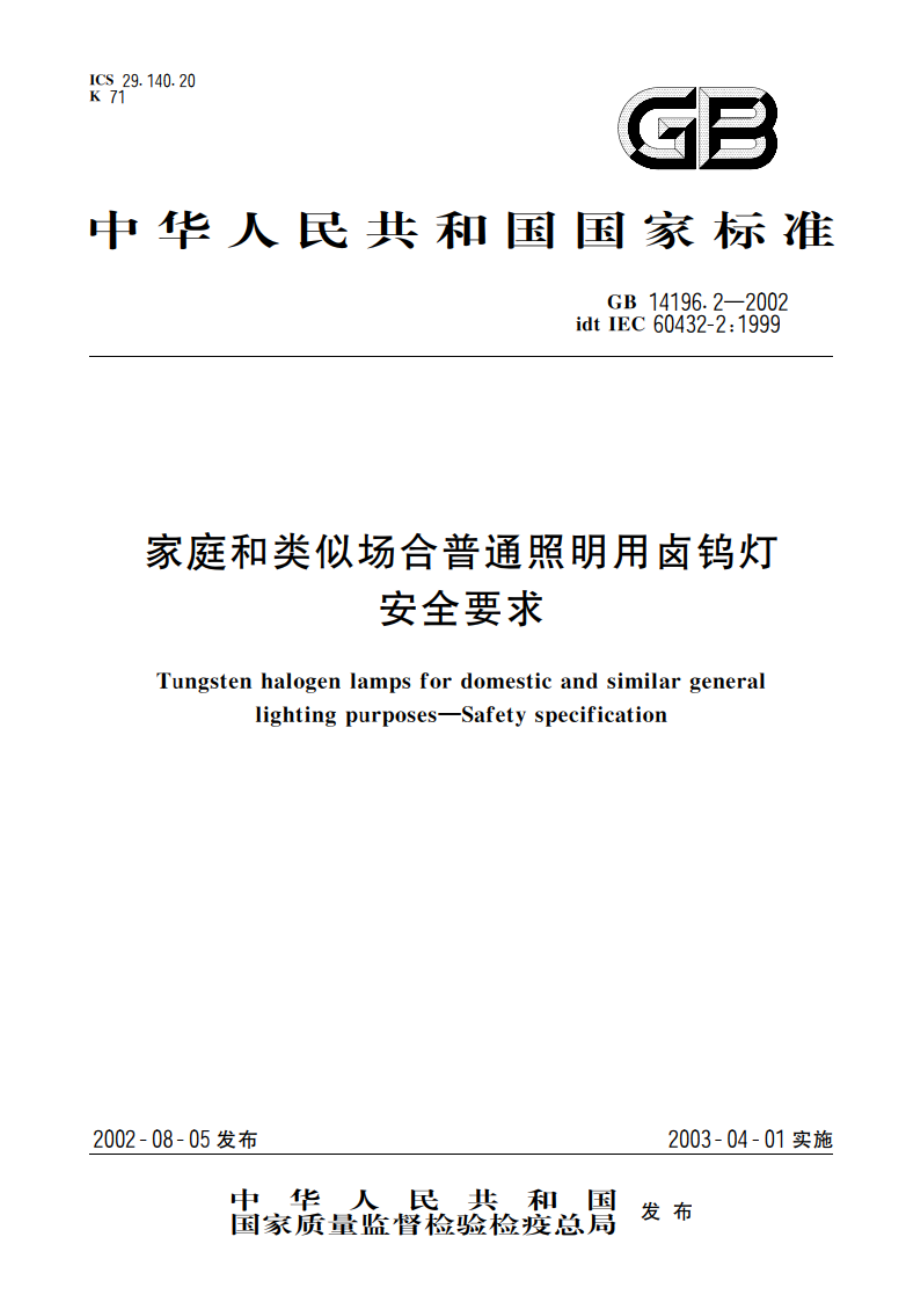 ICS 29.140.20
K 71

GB

中华人民共和国国家标准

GB 14196.2—2002
idt IEC 60432-2:1999

家庭和类似场合普通照明用卤钨灯
安全要求

Tungsten halogen lamps for domestic and similar general lighting purposes—Safety specification

2002-08-05 发布

2003-04-01 实施

中华人民共和国
国家质量监督检验检疫总局 发布